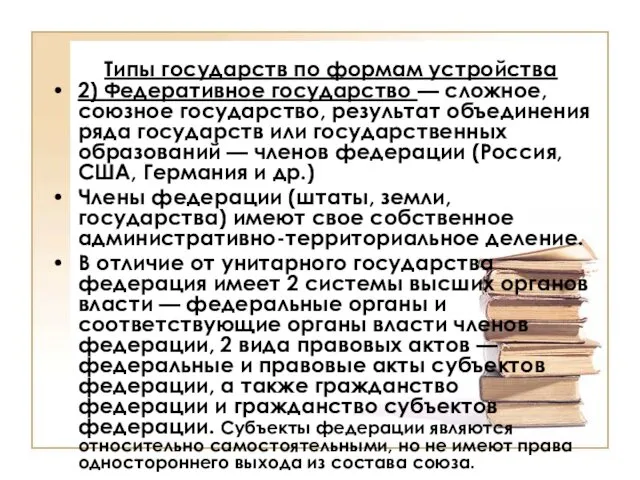 Типы государств по формам устройства

• 2) Федеративное государство — сложное, союзное государство, результат объединения ряда государств или государственных образований — членов федерации (Россия, США, Германия и др.)

• Члены федерации (штаты, земли, государства) имеют свое собственное административно-территориальное деление.

• В отличие от унитарного государства федерация имеет 2 системы высших органов власти — федеральные органы и соответствующие органы власти членов федерации, 2 вида правовых актов — федеральные и правовые акты субъектов федерации, а также гражданство федерации и гражданство субъектов федерации. Субъекты федерации являются относительно самостоятельными, но не имеют права одностороннего выхода из состава союза.